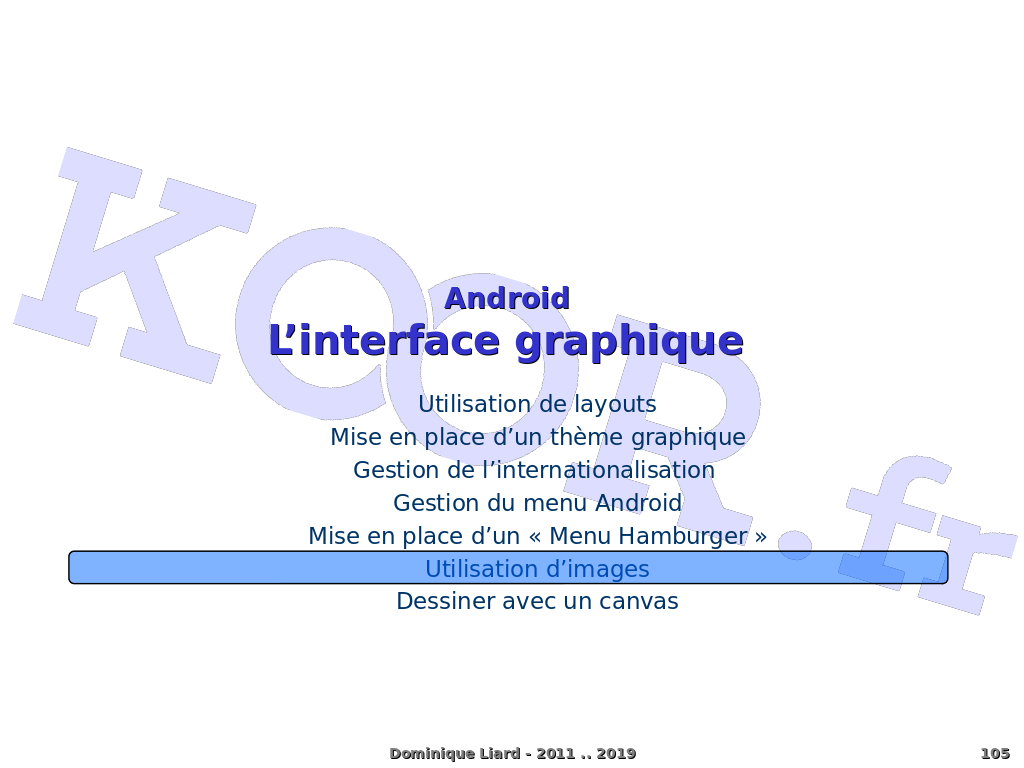 Android
L'interface graphique

Utilisation de layouts
Mise en place d'un thème graphique
Gestion de l'internationalisation
Gestion du menu Android
Mise en place d'un « Menu Hamburger »
Utilisation d'images
Dessiner avec un canvas

Dominique Liard - 2011 .. 2019
105

KOOR.fr